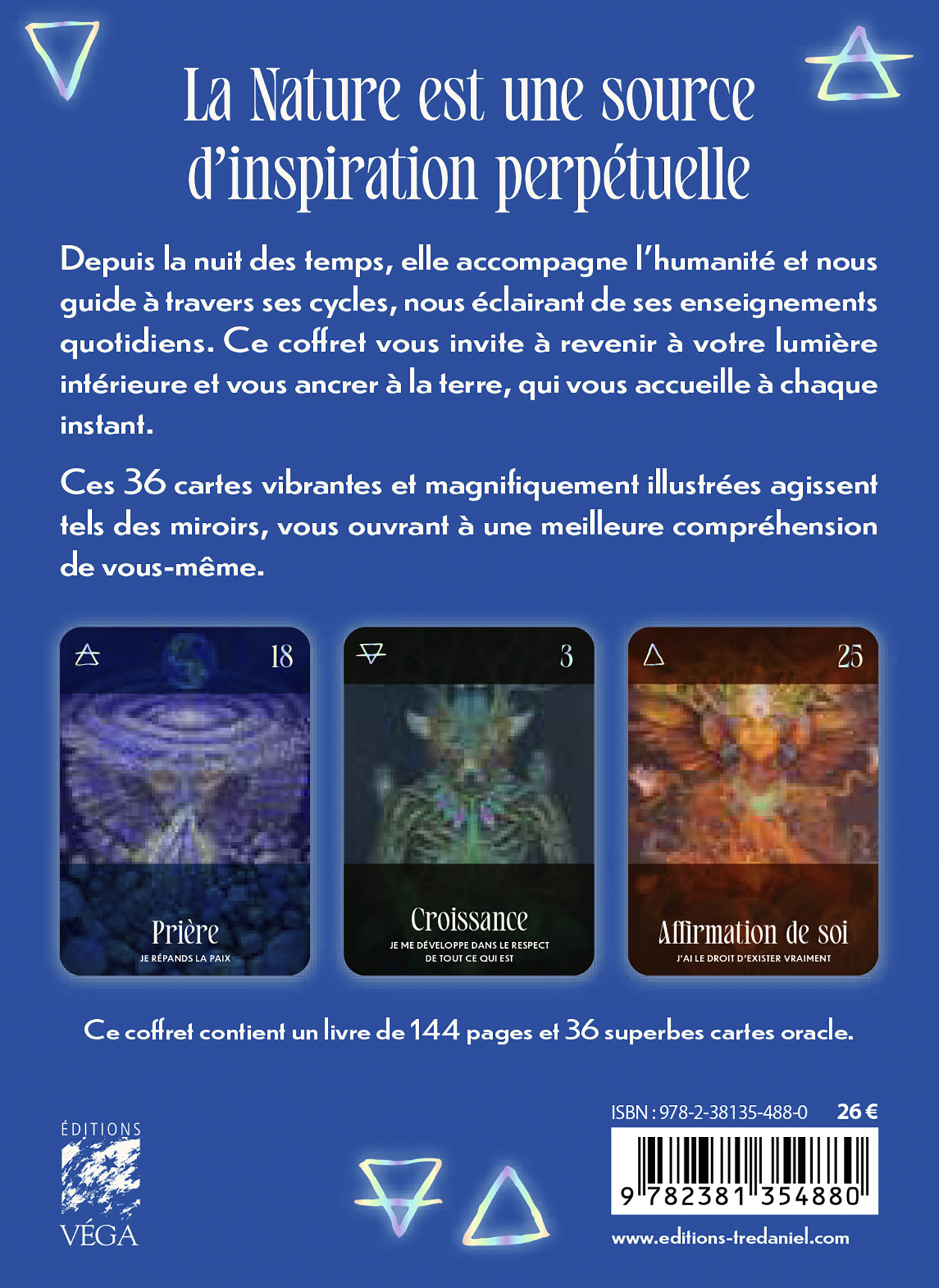 La Nature est une source d'inspiration perpétuelle

Depuis la nuit des temps, elle accompagne l'humanité et nous guide à travers ses cycles, nous éclairant de ses enseignements quotidiens. Ce coffret vous invite à revenir à votre lumière intérieure et vous ancrer à la terre, qui vous accueille à chaque instant.

Ces 36 cartes vibrantes et magnifiquement illustrées agissent tels des miroirs, vous ouvrant à une meilleure compréhension de vous-même.

18
Prière
JE RÉPANDS LA PAIX

3
Croissance
JE ME DÉVELOPPE DANS LE RESPECT DE TOUT CE QUI EST

25
Affirmation de soi
J'AI LE DROIT D'EXISTER VRAIMENT

Ce coffret contient un livre de 144 pages et 36 superbes cartes oracle.

ÉDITIONS
VÉGA

ISBN : 978-2-38135-488-0 26 €
9 782381 354880
www.editions-tredaniel.com